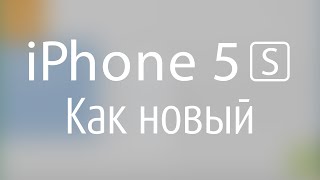 iPhone 5 S
Как новый